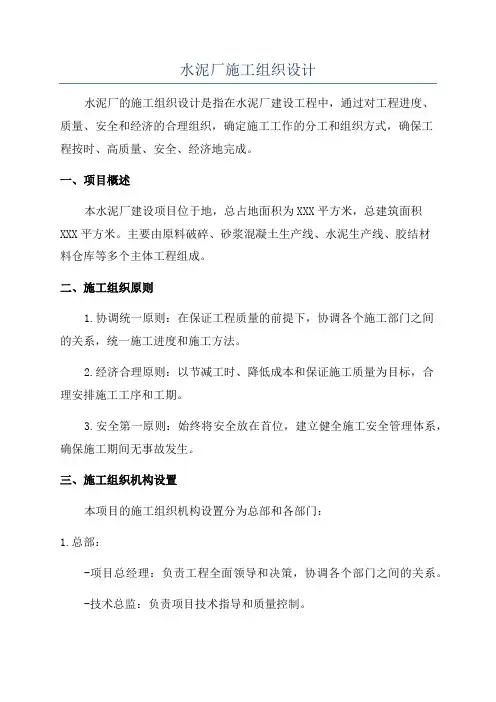 水泥厂施工组织设计

水泥厂的施工组织设计是指在水泥厂建设工程中，通过对工程进度、质量、安全和经济的合理组织，确定施工工作的分工和组织方式，确保工程按时、高质量、安全、经济地完成。

一、项目概述

本水泥厂建设项目位于地，总占地面积为XXX平方米，总建筑面积XXX平方米。主要由原料破碎、砂浆混凝土生产线、水泥生产线、胶结材料仓库等多个主体工程组成。

二、施工组织原则

1.协调统一原则：在保证工程质量的前提下，协调各个施工部门之间的关系，统一施工进度和施工方法。

2.经济合理原则：以节减工时、降低成本和保证施工质量为目标，合理安排施工工序和工期。

3.安全第一原则：始终将安全放在首位，建立健全施工安全管理体系，确保施工期间无事故发生。

三、施工组织机构设置

本项目的施工组织机构设置分为总部和各部门：

1.总部：

-项目总经理：负责工程全面领导和决策，协调各个部门之间的关系。

-技术总监：负责项目技术指导和质量控制。